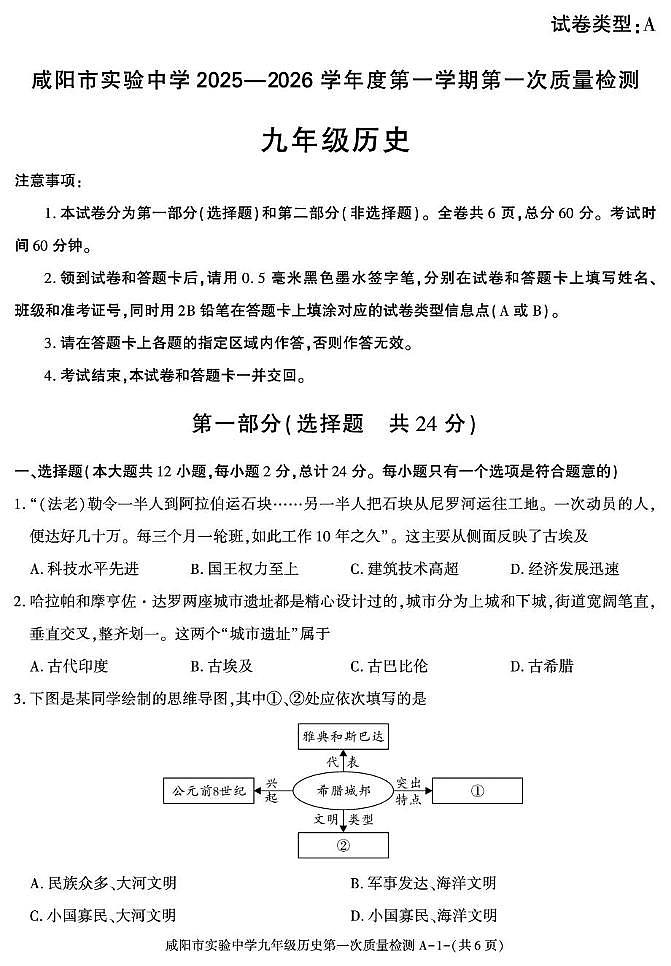 试卷类型：A

咸阳市实验中学 2025—2026 学年度第一学期第一次质量检测

九年级历史

注意事项：

1. 本试卷分为第一部分(选择题)和第二部分(非选择题)。全卷共 6 页，总分 60 分。考试时间 60 分钟。

2. 领到试卷和答题卡后，请用 0.5 毫米黑色墨水签字笔，分别在试卷和答题卡上填写姓名、班级和准考证号，同时用 2B 铅笔在答题卡上填涂对应的试卷类型信息点(A 或 B)。

3. 请在答题卡上各题的指定区域内作答，否则作答无效。

4. 考试结束，本试卷和答题卡一并交回。

第一部分(选择题　共 24 分)

一、选择题(本大题共 12 小题，每小题 2 分，总计 24 分。每小题只有一个选项是符合题意的)

1. “(法老)勒令一半人到阿拉伯运石块……另一半人把石块从尼罗河运往工地。一次动员的人，便达好几十万。每三个月一轮班，如此工作 10 年之久”。这主要从侧面反映了古埃及

A. 科技水平先进　B. 国王权力至上　C. 建筑技术高超　D. 经济发展迅速

2. 哈拉帕和摩亨佐·达罗两座城市遗址都是精心设计过的，城市分为上城和下城，街道宽阔笔直，垂直交叉，整齐划一。这两个“城市遗址”属于

A. 古代印度　B. 古埃及　C. 古巴比伦　D. 古希腊

3. 下图是某同学绘制的思维导图，其中①、②处应依次填写的是

雅典和斯巴达
代表
公元前8世纪　兴起　希腊城邦　突出特点　①
文明类型
②

A. 民族众多、大河文明　B. 军事发达、海洋文明

C. 小国寡民、大河文明　D. 小国寡民、海洋文明

咸阳市实验中学九年级历史第一次质量检测 A-1-(共 6 页)